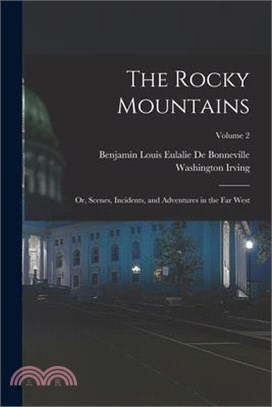 The Rocky Mountains

Volume 2

Benjamin Louis Eulalie De Bonneville
Washington Irving

Or, Scenes, Incidents, and Adventures in the Far West

三民